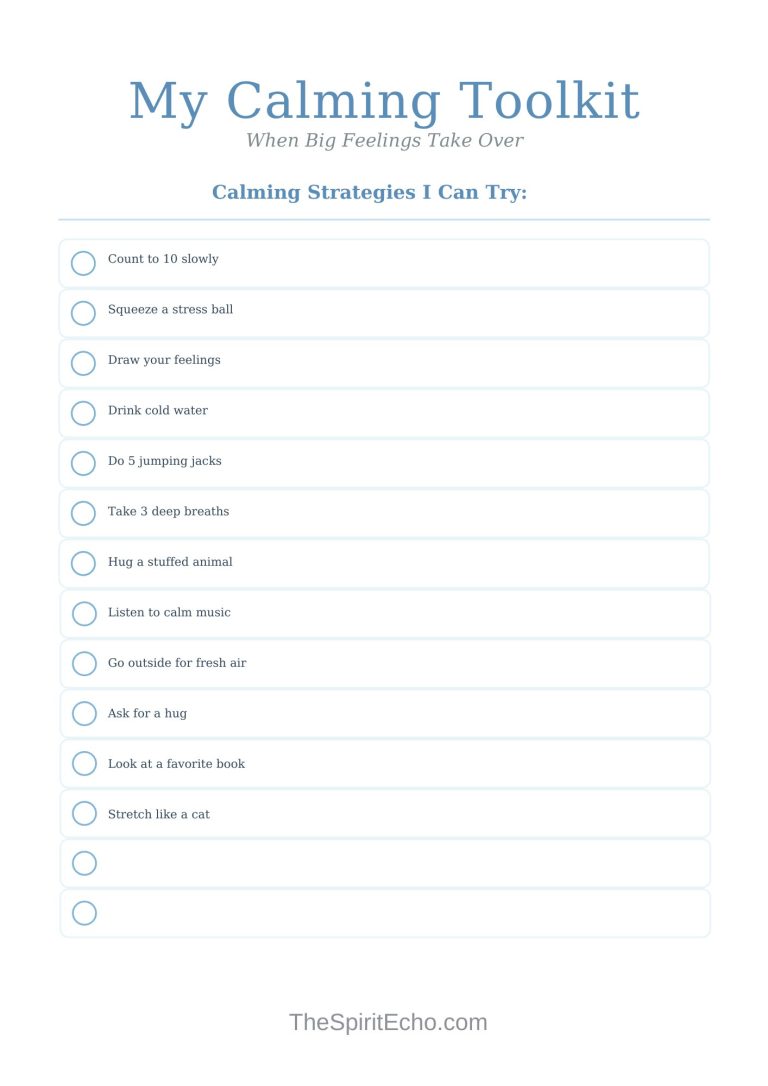 My Calming Toolkit
When Big Feelings Take Over

Calming Strategies I Can Try:

Count to 10 slowly

Squeeze a stress ball

Draw your feelings

Drink cold water

Do 5 jumping jacks

Take 3 deep breaths

Hug a stuffed animal

Listen to calm music

Go outside for fresh air

Ask for a hug

Look at a favorite book

Stretch like a cat

TheSpiritEcho.com